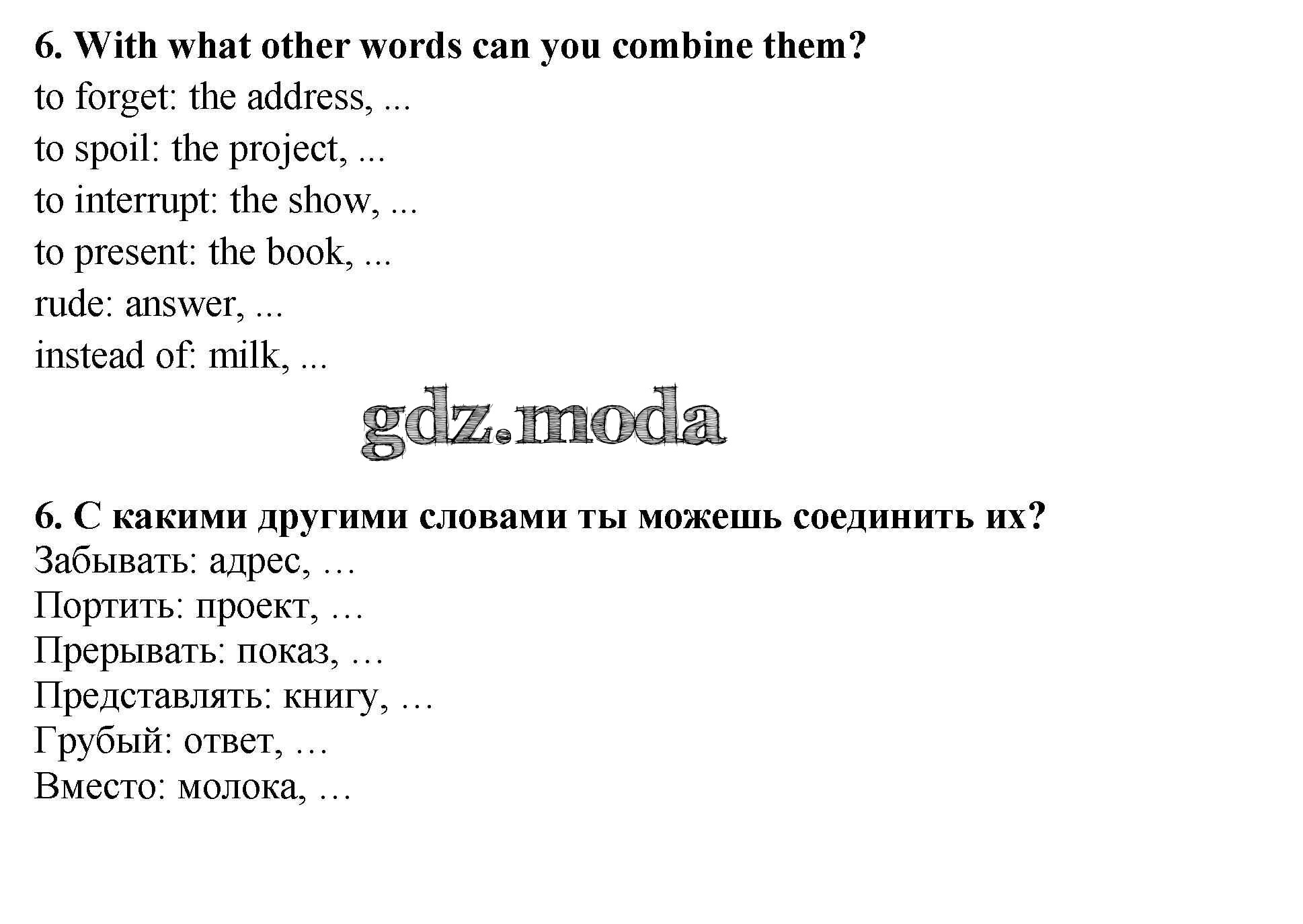 6. With what other words can you combine them?
to forget: the address, ...
to spoil: the project, ...
to interrupt: the show, ...
to present: the book, ...
rude: answer, ...
instead of: milk, ...

gdz.moda

6. С какими другими словами ты можешь соединить их?
Забывать: адрес, …
Портить: проект, …
Прерывать: показ, …
Представлять: книгу, …
Грубый: ответ, …
Вместо: молока, …